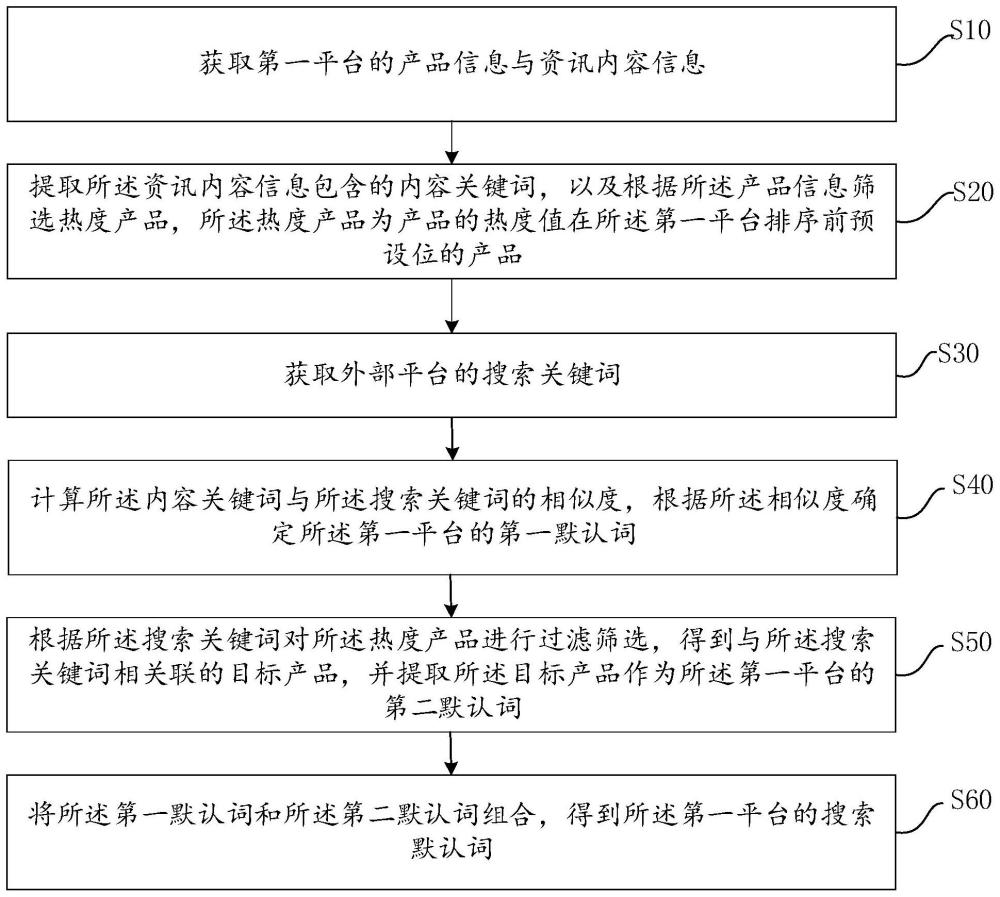 获取第一平台的产品信息与资讯内容信息

S10

提取所述资讯内容信息包含的内容关键词，以及根据所述产品信息筛选热度产品，所述热度产品为产品的热度值在所述第一平台排序前预设位的产品

S20

获取外部平台的搜索关键词

S30

计算所述内容关键词与所述搜索关键词的相似度，根据所述相似度确定所述第一平台的第一默认词

S40

根据所述搜索关键词对所述热度产品进行过滤筛选，得到与所述搜索关键词相关联的目标产品，并提取所述目标产品作为所述第一平台的第二默认词

S50

将所述第一默认词和所述第二默认词组合，得到所述第一平台的搜索默认词

S60